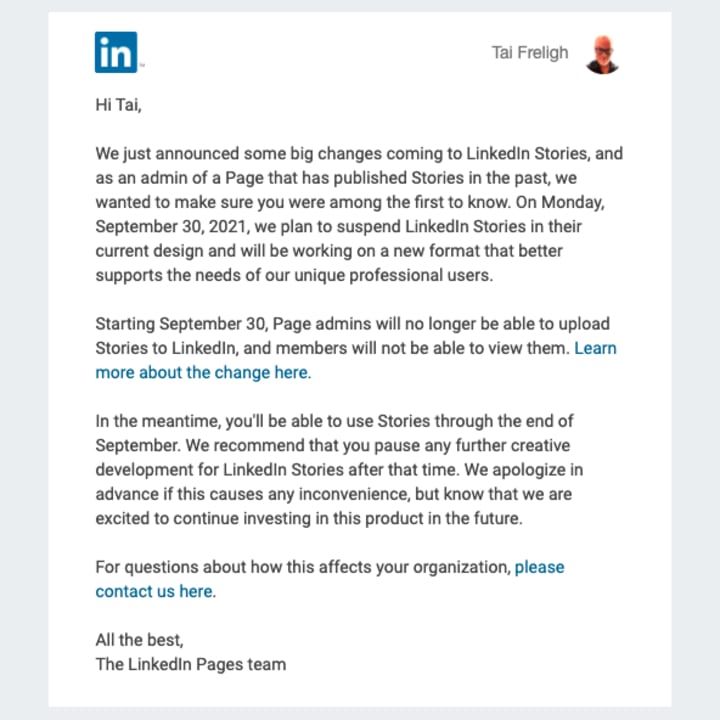 in

Tai Freligh

Hi Tai,

We just announced some big changes coming to LinkedIn Stories, and as an admin of a Page that has published Stories in the past, we wanted to make sure you were among the first to know. On Monday, September 30, 2021, we plan to suspend LinkedIn Stories in their current design and will be working on a new format that better supports the needs of our unique professional users.

Starting September 30, Page admins will no longer be able to upload Stories to LinkedIn, and members will not be able to view them. Learn more about the change here.

In the meantime, you'll be able to use Stories through the end of September. We recommend that you pause any further creative development for LinkedIn Stories after that time. We apologize in advance if this causes any inconvenience, but know that we are excited to continue investing in this product in the future.

For questions about how this affects your organization, please contact us here.

All the best,
The LinkedIn Pages team